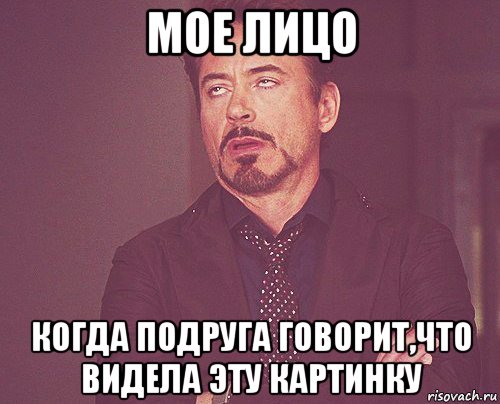 МОЕ ЛИЦО

КОГДА ПОДРУГА ГОВОРИТ,ЧТО ВИДЕЛА ЭТУ КАРТИНКУ

risovach.ru